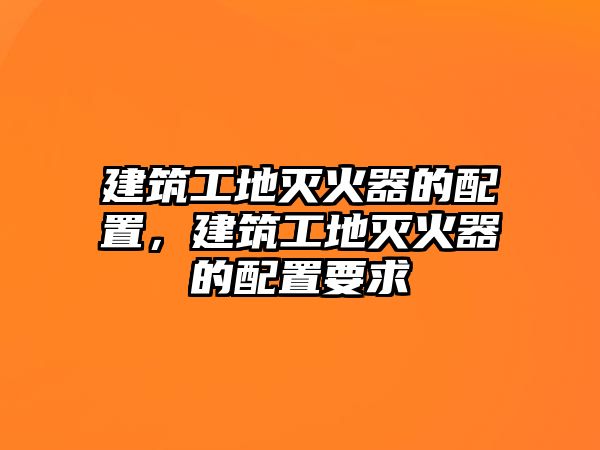 建筑工地灭火器的配置，建筑工地灭火器的配置要求